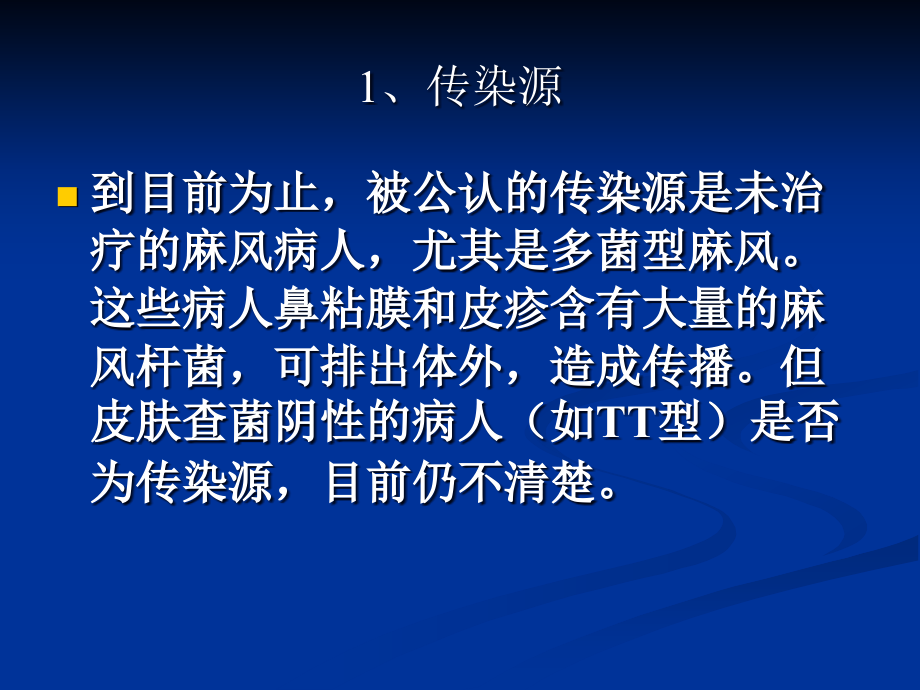 1、传染源

到目前为止，被公认的传染源是未治疗的麻风病人，尤其是多菌型麻风。这些病人鼻粘膜和皮疹含有大量的麻风杆菌，可排出体外，造成传播。但皮肤查菌阴性的病人（如TT型）是否为传染源，目前仍不清楚。